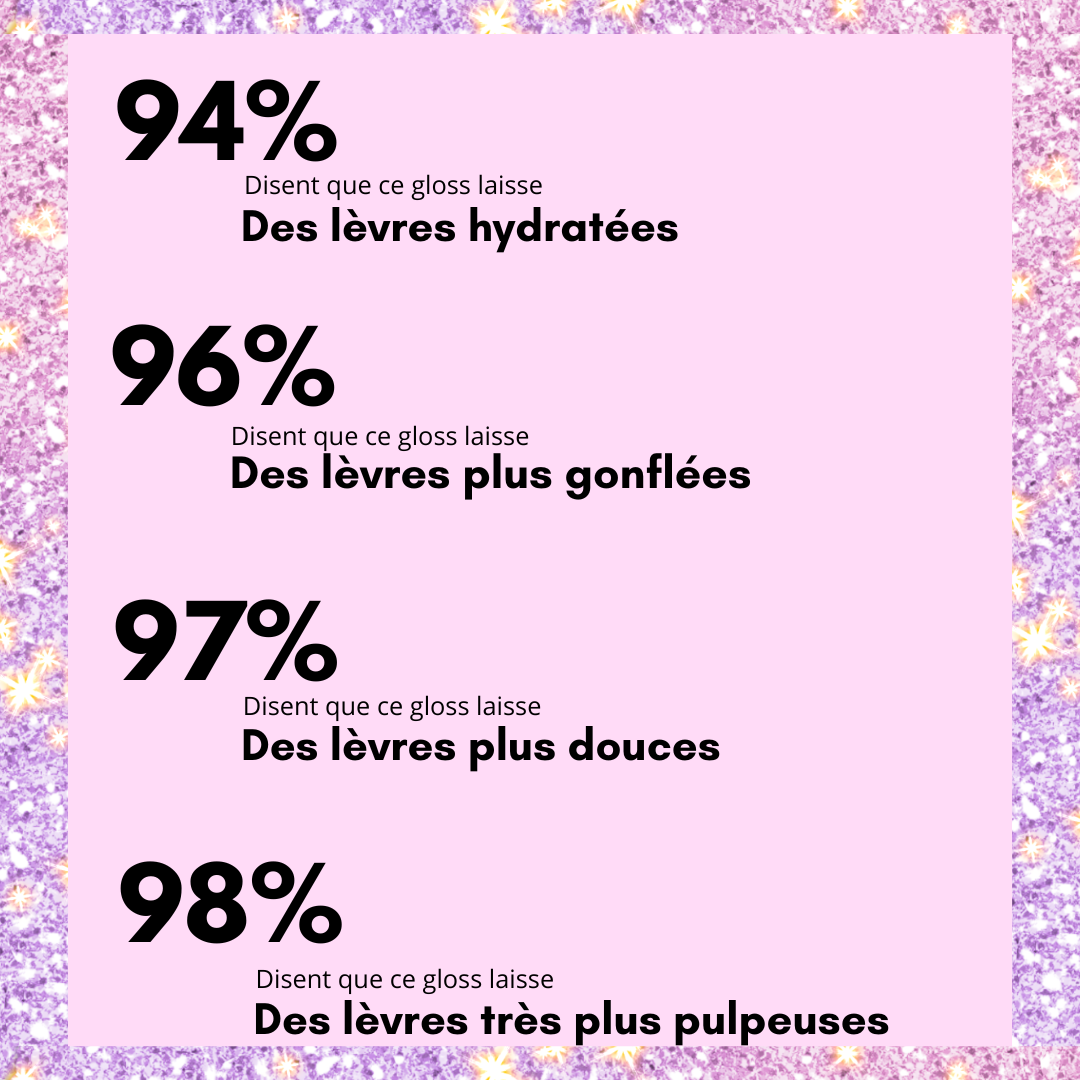 94%
Disent que ce gloss laisse
Des lèvres hydratées

96%
Disent que ce gloss laisse
Des lèvres plus gonflées

97%
Disent que ce gloss laisse
Des lèvres plus douces

98%
Disent que ce gloss laisse
Des lèvres très plus pulpeuses